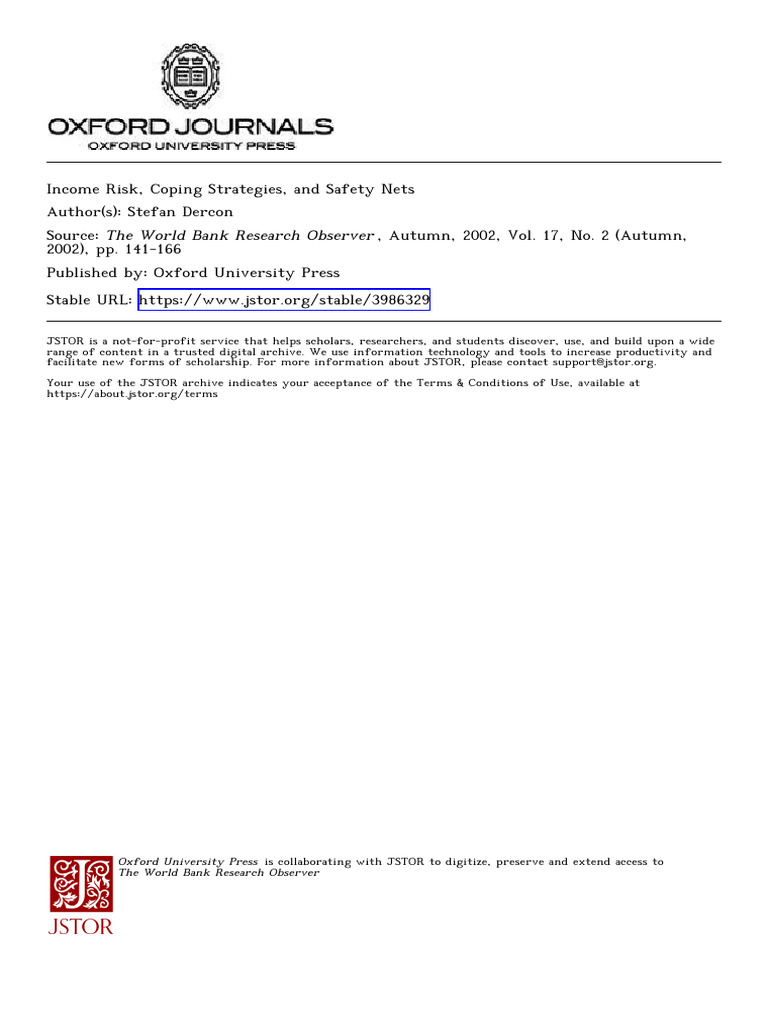 OXFORD JOURNALS
OXFORD UNIVERSITY PRESS

Income Risk, Coping Strategies, and Safety Nets
Author(s): Stefan Dercon
Source: The World Bank Research Observer , Autumn, 2002, Vol. 17, No. 2 (Autumn, 2002), pp. 141-166
Published by: Oxford University Press
Stable URL: https://www.jstor.org/stable/3986329

JSTOR is a not-for-profit service that helps scholars, researchers, and students discover, use, and build upon a wide range of content in a trusted digital archive. We use information technology and tools to increase productivity and facilitate new forms of scholarship. For more information about JSTOR, please contact support@jstor.org.

Your use of the JSTOR archive indicates your acceptance of the Terms & Conditions of Use, available at https://about.jstor.org/terms

Oxford University Press is collaborating with JSTOR to digitize, preserve and extend access to The World Bank Research Observer

JSTOR